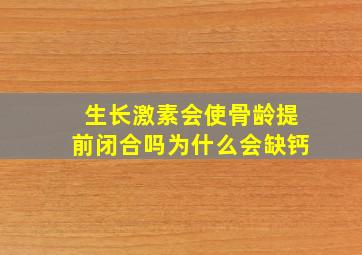 生长激素会使骨龄提前闭合吗为什么会缺钙